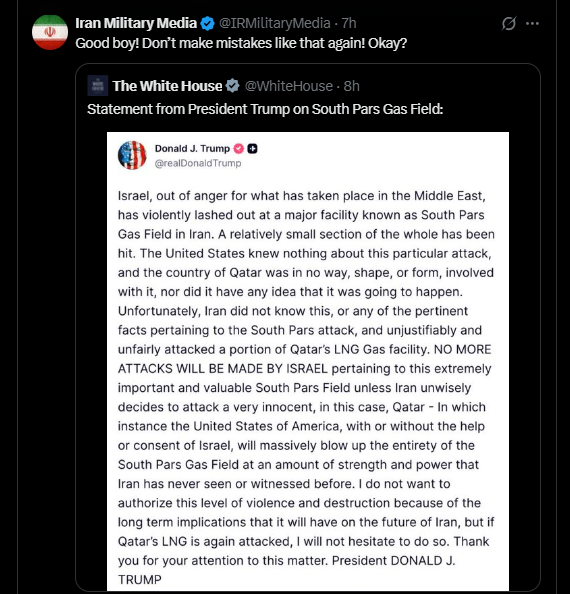 Iran Military Media @IRMilitaryMedia · 7h
Good boy! Don't make mistakes like that again! Okay?

The White House @WhiteHouse · 8h
Statement from President Trump on South Pars Gas Field:

Donald J. Trump
@realDonaldTrump

Israel, out of anger for what has taken place in the Middle East, has violently lashed out at a major facility known as South Pars Gas Field in Iran. A relatively small section of the whole has been hit. The United States knew nothing about this particular attack, and the country of Qatar was in no way, shape, or form, involved with it, nor did it have any idea that it was going to happen. Unfortunately, Iran did not know this, or any of the pertinent facts pertaining to the South Pars attack, and unjustifiably and unfairly attacked a portion of Qatar's LNG Gas facility. NO MORE ATTACKS WILL BE MADE BY ISRAEL pertaining to this extremely important and valuable South Pars Field unless Iran unwisely decides to attack a very innocent, in this case, Qatar - In which instance the United States of America, with or without the help or consent of Israel, will massively blow up the entirety of the South Pars Gas Field at an amount of strength and power that Iran has never seen or witnessed before. I do not want to authorize this level of violence and destruction because of the long term implications that it will have on the future of Iran, but if Qatar's LNG is again attacked, I will not hesitate to do so. Thank you for your attention to this matter. President DONALD J. TRUMP